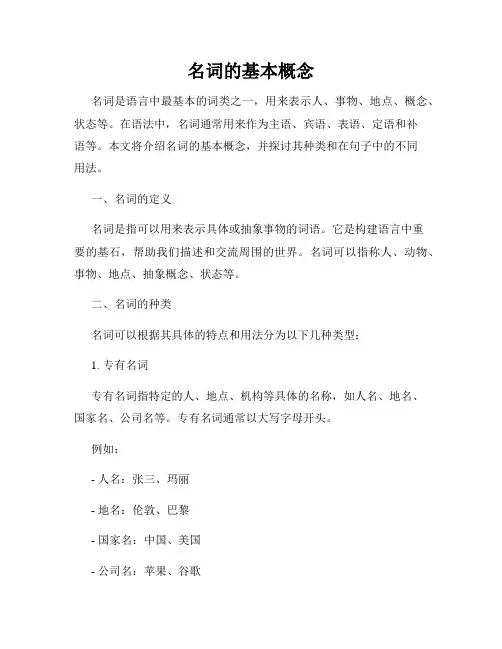 名词的基本概念

名词是语言中最基本的词类之一，用来表示人、事物、地点、概念、状态等。在语法中，名词通常用来作为主语、宾语、表语、定语和补语等。本文将介绍名词的基本概念，并探讨其种类和在句子中的不同用法。

一、名词的定义

名词是指可以用来表示具体或抽象事物的词语。它是构建语言中重要的基石，帮助我们描述和交流周围的世界。名词可以指称人、动物、事物、地点、抽象概念、状态等。

二、名词的种类

名词可以根据其具体的特点和用法分为以下几种类型：

1. 专有名词

专有名词指特定的人、地点、机构等具体的名称，如人名、地名、国家名、公司名等。专有名词通常以大写字母开头。

例如：

- 人名：张三、玛丽

- 地名：伦敦、巴黎

- 国家名：中国、美国

- 公司名：苹果、谷歌